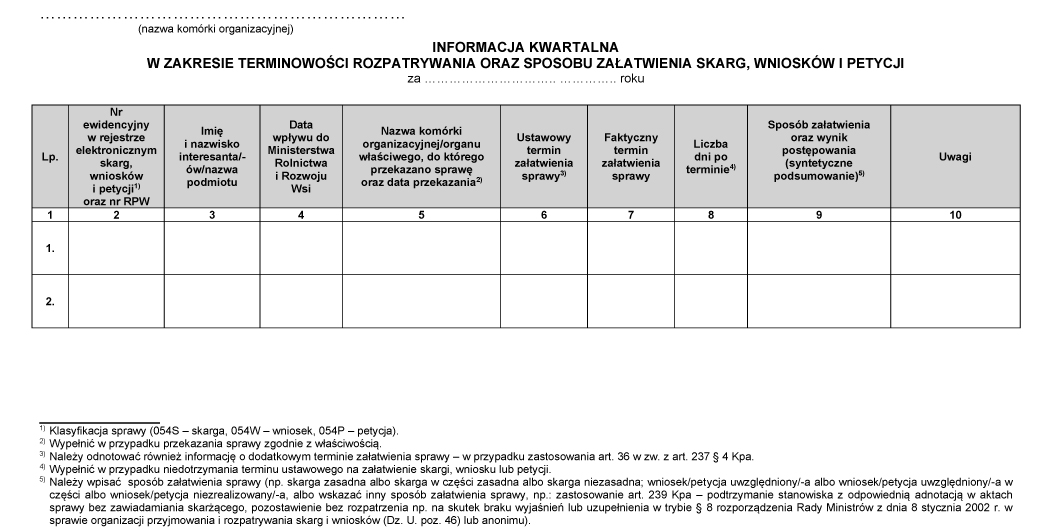 ……………………………………………………………
(nazwa komórki organizacyjnej)

INFORMACJA KWARTALNA
W ZAKRESIE TERMINOWOŚCI ROZPATRYWANIA ORAZ SPOSOBU ZAŁATWIENIA SKARG, WNIOSKÓW I PETYCJI
za ………………………… …………… roku

| Lp. | Nr ewidencyjny w rejestrze elektronicznym skarg, wniosków i petycji$^{1)}$ oraz nr RPW | Imię i nazwisko interesanta/-ów/nazwa podmiotu | Data wpływu do Ministerstwa Rolnictwa i Rozwoju Wsi | Nazwa komórki organizacyjnej/organu właściwego, do którego przekazano sprawę oraz data przekazania$^{2)}$ | Ustawowy termin załatwienia sprawy$^{3)}$ | Faktyczny termin załatwienia sprawy | Liczba dni po terminie$^{4)}$ | Sposób załatwienia oraz wynik postępowania (syntetyczne podsumowanie)$^{5)}$ | Uwagi |
|---|---|---|---|---|---|---|---|---|---|
| 1 | 2 | 3 | 4 | 5 | 6 | 7 | 8 | 9 | 10 |
| 1. | | | | | | | | | |
| 2. | | | | | | | | | |

$^{1)}$ Klasyfikacja sprawy (054S – skarga, 054W – wniosek, 054P – petycja).
$^{2)}$ Wypełnić w przypadku przekazania sprawy zgodnie z właściwością.
$^{3)}$ Należy odnotować również informację o dodatkowym terminie załatwienia sprawy – w przypadku zastosowania art. 36 w zw. z art. 237 § 4 Kpa.
$^{4)}$ Wypełnić w przypadku niedotrzymania terminu ustawowego na załatwienie skargi, wniosku lub petycji.
$^{5)}$ Należy wpisać sposób załatwienia sprawy (np. skarga zasadna albo skarga w części zasadna albo skarga niezasadna; wniosek/petycja uwzględniony/-a albo wniosek/petycja uwzględniony/-a w części albo wniosek/petycja niezrealizowany/-a, albo wskazać inny sposób załatwienia sprawy, np.: zastosowanie art. 239 Kpa – podtrzymanie stanowiska z odpowiednią adnotacją w aktach sprawy bez zawiadamiania skarżącego, pozostawienie bez rozpatrzenia np. na skutek braku wyjaśnień lub uzupełnienia w trybie § 8 rozporządzenia Rady Ministrów z dnia 8 stycznia 2002 r. w sprawie organizacji przyjmowania i rozpatrywania skarg i wniosków (Dz. U. poz. 46) lub anonimu).